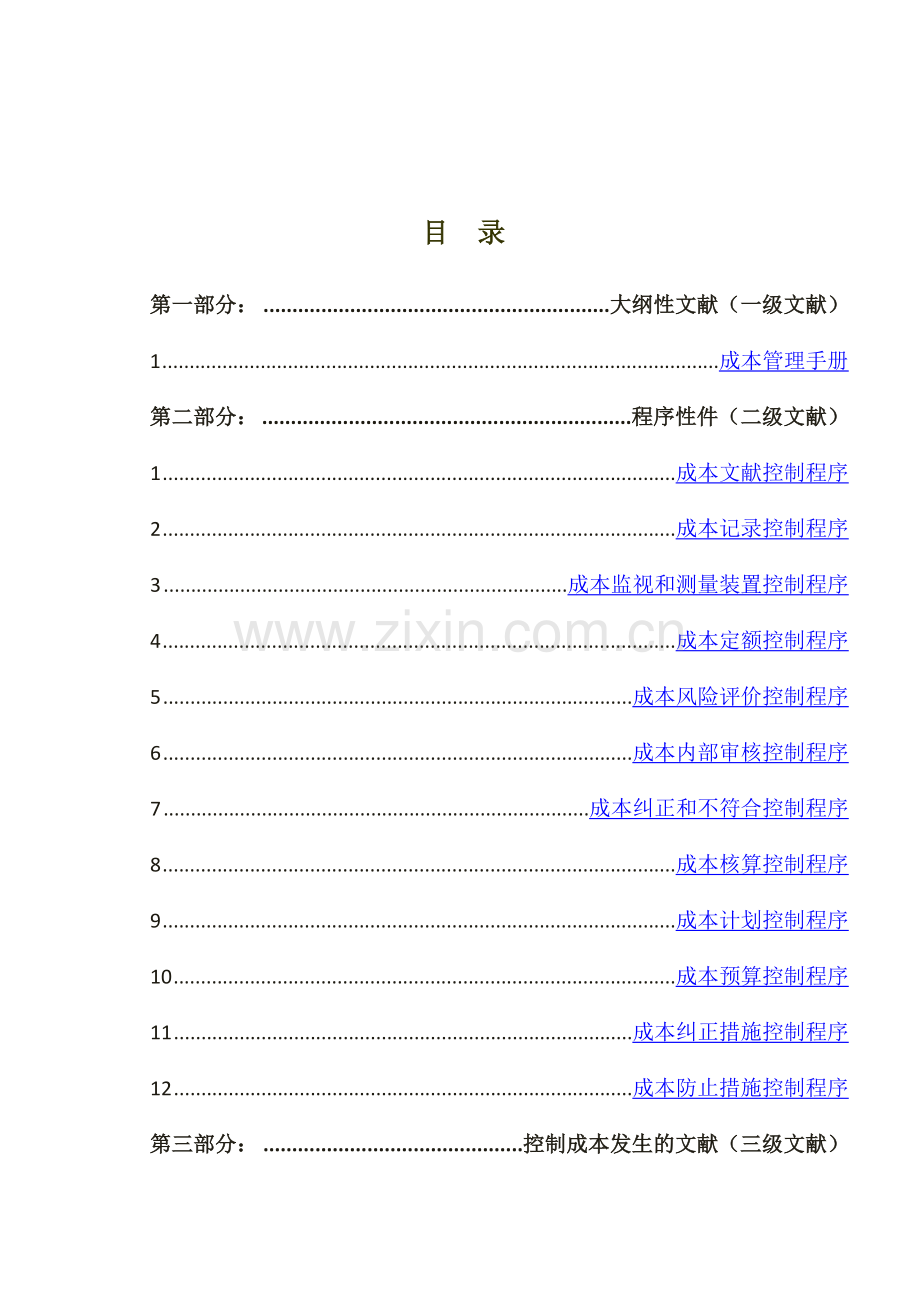 目 录

第一部分： 大纲性文献（一级文献）

1 成本管理手册

第二部分： 程序性件（二级文献）

1 成本文献控制程序

2 成本记录控制程序

3 成本监视和测量装置控制程序

4 成本定额控制程序

5 成本风险评价控制程序

6 成本内部审核控制程序

7 成本纠正和不符合控制程序

8 成本核算控制程序

9 成本计划控制程序

10 成本预算控制程序

11 成本纠正措施控制程序

12 成本防止措施控制程序

第三部分： 控制成本发生的文献（三级文献）

www.zixin.com.cn